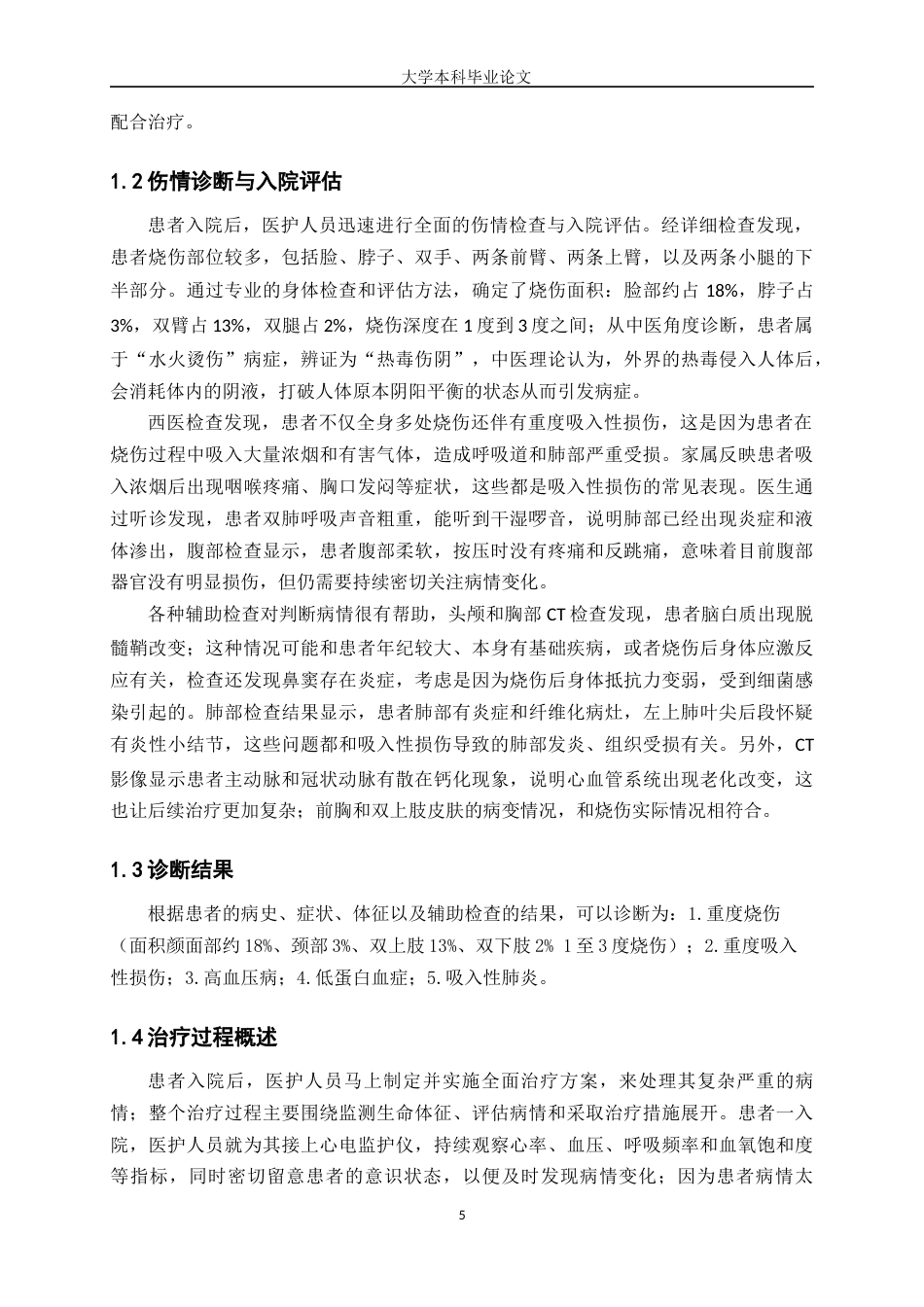 大学本科毕业论文

配合治疗。

1.2 伤情诊断与入院评估

患者入院后，医护人员迅速进行全面的伤情检查与入院评估。经详细检查发现，患者烧伤部位较多，包括脸、脖子、双手、两条前臂、两条上臂，以及两条小腿的下半部分。通过专业的身体检查和评估方法，确定了烧伤面积：脸部约占 18%，脖子占 3%，双臂占 13%，双腿占 2%，烧伤深度在 1 度到 3 度之间；从中医角度诊断，患者属于“水火烫伤”病症，辨证为“热毒伤阴”，中医理论认为，外界的热毒侵入人体后，会消耗体内的阴液，打破人体原本阴阳平衡的状态从而引发病症。

西医检查发现，患者不仅全身多处烧伤还伴有重度吸入性损伤，这是因为患者在烧伤过程中吸入大量浓烟和有害气体，造成呼吸道和肺部严重受损。家属反映患者吸入浓烟后出现咽喉疼痛、胸口发闷等症状，这些都是吸入性损伤的常见表现。医生通过听诊发现，患者双肺呼吸声音粗重，能听到干湿啰音，说明肺部已经出现炎症和液体渗出，腹部检查显示，患者腹部柔软，按压时没有疼痛和反跳痛，意味着目前腹部器官没有明显损伤，但仍需要持续密切关注病情变化。

各种辅助检查对判断病情很有帮助，头颅和胸部 CT 检查发现，患者脑白质出现脱髓鞘改变；这种情况可能和患者年纪较大、本身有基础疾病，或者烧伤后身体应激反应有关，检查还发现鼻窦存在炎症，考虑是因为烧伤后身体抵抗力变弱，受到细菌感染引起的。肺部检查结果显示，患者肺部有炎症和纤维化病灶，左上肺叶尖后段怀疑有炎性小结节，这些问题都和吸入性损伤导致的肺部发炎、组织受损有关。另外，CT 影像显示患者主动脉和冠状动脉有散在钙化现象，说明心血管系统出现老化改变，这也让后续治疗更加复杂；前胸和双上肢皮肤的病变情况，和烧伤实际情况相符合。

1.3 诊断结果

根据患者的病史、症状、体征以及辅助检查的结果，可以诊断为：1.重度烧伤（面积颜面部约 18%、颈部 3%、双上肢 13%、双下肢 2% 1 至 3 度烧伤）；2.重度吸入性损伤；3.高血压病；4.低蛋白血症；5.吸入性肺炎。

1.4 治疗过程概述

患者入院后，医护人员马上制定并实施全面治疗方案，来处理其复杂严重的病情；整个治疗过程主要围绕监测生命体征、评估病情和采取治疗措施展开。患者一入院，医护人员就为其接上心电监护仪，持续观察心率、血压、呼吸频率和血氧饱和度等指标，同时密切留意患者的意识状态，以便及时发现病情变化；因为患者病情太

5